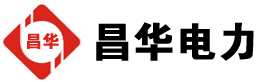 昌华

昌华电力